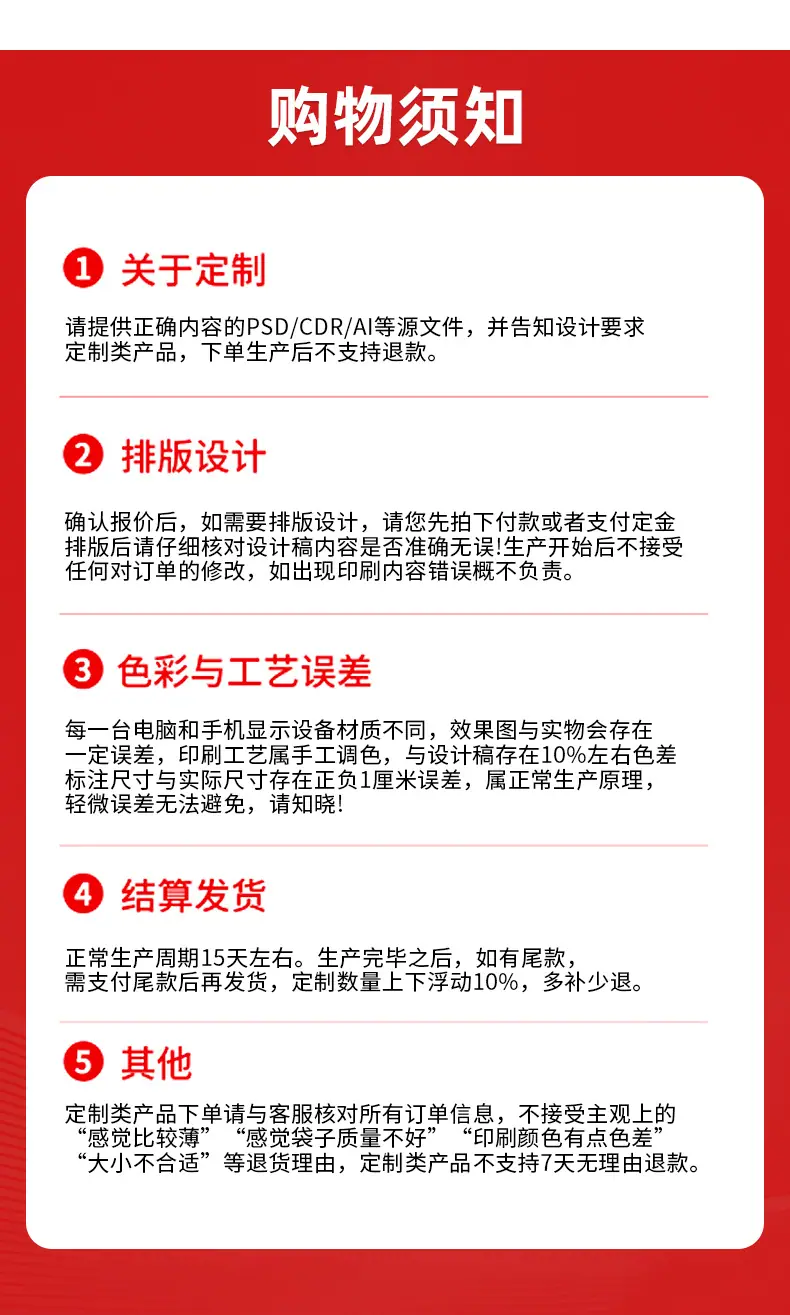 购物须知

1 关于定制

请提供正确内容的PSD/CDR/AI等源文件，并告知设计要求定制类产品，下单生产后不支持退款。

2 排版设计

确认报价后，如需要排版设计，请您先拍下付款或者支付定金排版后请仔细核对设计稿内容是否准确无误!生产开始后不接受任何对订单的修改，如出现印刷内容错误概不负责。

3 色彩与工艺误差

每一台电脑和手机显示设备材质不同，效果图与实物会存在一定误差，印刷工艺属手工调色，与设计稿存在10%左右色差标注尺寸与实际尺寸存在正负1厘米误差，属正常生产原理，轻微误差无法避免，请知晓!

4 结算发货

正常生产周期15天左右。生产完毕之后，如有尾款，需支付尾款后再发货，定制数量上下浮动10%，多补少退。

5 其他

定制类产品下单请与客服核对所有订单信息，不接受主观上的“感觉比较薄”“感觉袋子质量不好”“印刷颜色有点色差”“大小不合适”等退货理由，定制类产品不支持7天无理由退款。